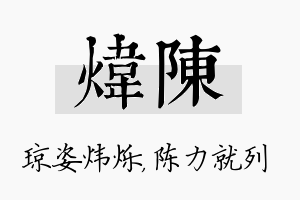 煒陳

琼姿炜烁,陈力就列